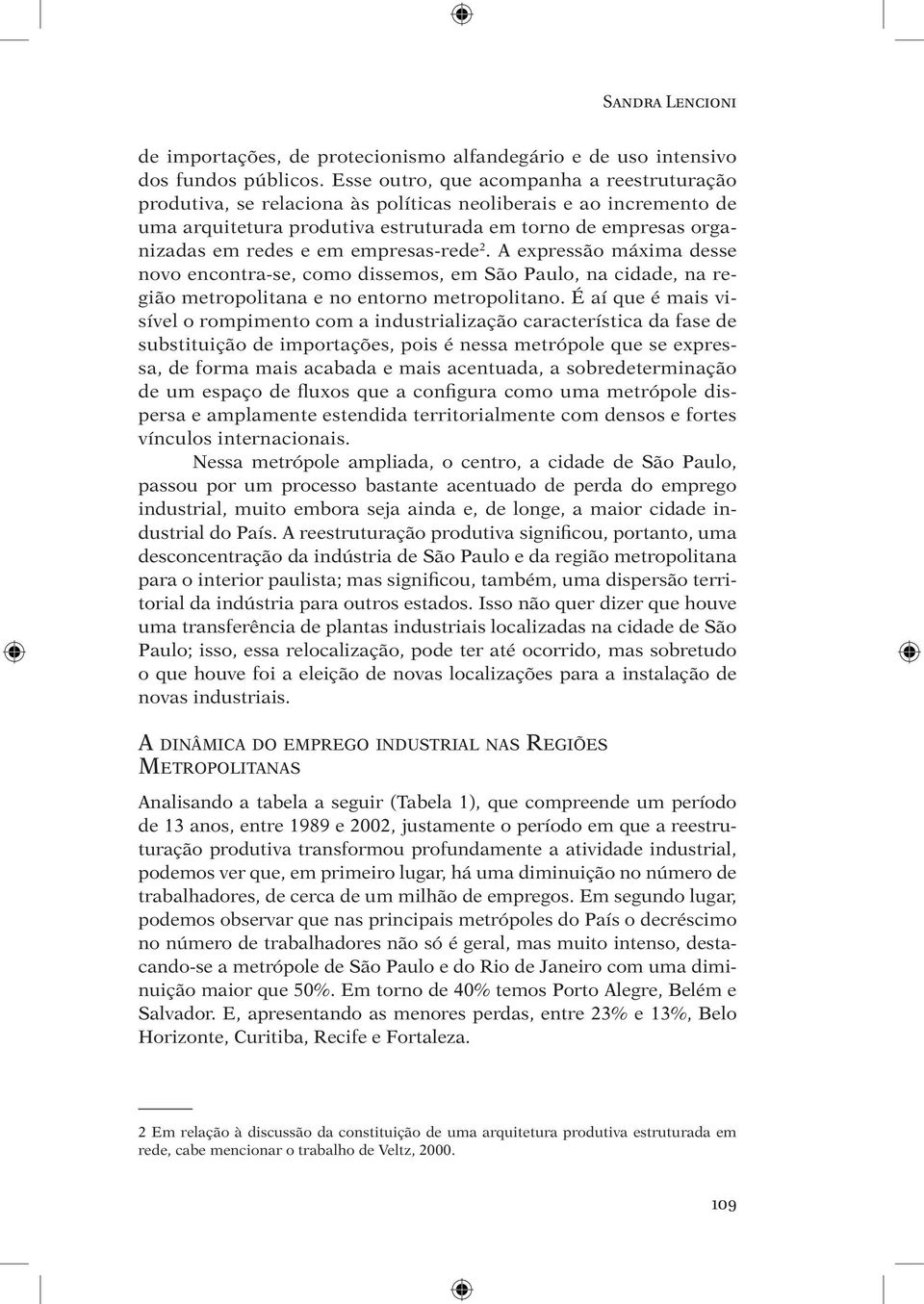 Sandra Lencioni

de importações, de protecionismo alfandegário e de uso intensivo dos fundos públicos. Esse outro, que acompanha a reestruturação produtiva, se relaciona às políticas neoliberais e ao incremento de uma arquitetura produtiva estruturada em torno de empresas organizadas em redes e em empresas-rede$^2$. A expressão máxima desse novo encontra-se, como dissemos, em São Paulo, na cidade, na região metropolitana e no entorno metropolitano. É aí que é mais visível o rompimento com a industrialização característica da fase de substituição de importações, pois é nessa metrópole que se expressa, de forma mais acabada e mais acentuada, a sobredeterminação de um espaço de fluxos que a configura como uma metrópole dispersa e amplamente estendida territorialmente com densos e fortes vínculos internacionais.

Nessa metrópole ampliada, o centro, a cidade de São Paulo, passou por um processo bastante acentuado de perda do emprego industrial, muito embora seja ainda e, de longe, a maior cidade industrial do País. A reestruturação produtiva significou, portanto, uma desconcentração da indústria de São Paulo e da região metropolitana para o interior paulista; mas significou, também, uma dispersão territorial da indústria para outros estados. Isso não quer dizer que houve uma transferência de plantas industriais localizadas na cidade de São Paulo; isso, essa relocalização, pode ter até ocorrido, mas sobretudo o que houve foi a eleição de novas localizações para a instalação de novas industriais.

A dinâmica do emprego industrial nas Regiões Metropolitanas

Analisando a tabela a seguir (Tabela 1), que compreende um período de 13 anos, entre 1989 e 2002, justamente o período em que a reestruturação produtiva transformou profundamente a atividade industrial, podemos ver que, em primeiro lugar, há uma diminuição no número de trabalhadores, de cerca de um milhão de empregos. Em segundo lugar, podemos observar que nas principais metrópoles do País o decréscimo no número de trabalhadores não só é geral, mas muito intenso, destacando-se a metrópole de São Paulo e do Rio de Janeiro com uma diminuição maior que 50%. Em torno de 40% temos Porto Alegre, Belém e Salvador. E, apresentando as menores perdas, entre 23% e 13%, Belo Horizonte, Curitiba, Recife e Fortaleza.

2 Em relação à discussão da constituição de uma arquitetura produtiva estruturada em rede, cabe mencionar o trabalho de Veltz, 2000.

109